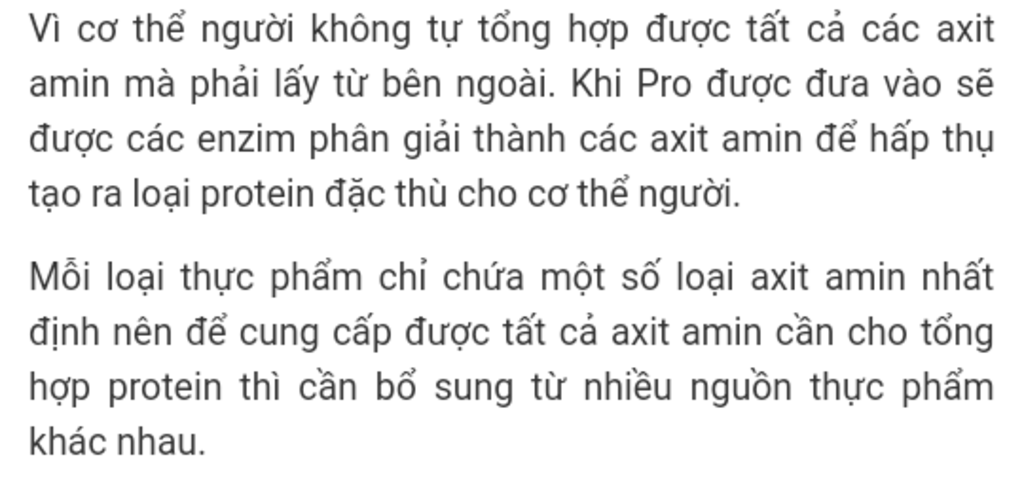 Vì cơ thể người không tự tổng hợp được tất cả các axit amin mà phải lấy từ bên ngoài. Khi Pro được đưa vào sẽ được các enzim phân giải thành các axit amin để hấp thụ tạo ra loại protein đặc thù cho cơ thể người.

Mỗi loại thực phẩm chỉ chứa một số loại axit amin nhất định nên để cung cấp được tất cả axit amin cần cho tổng hợp protein thì cần bổ sung từ nhiều nguồn thực phẩm khác nhau.